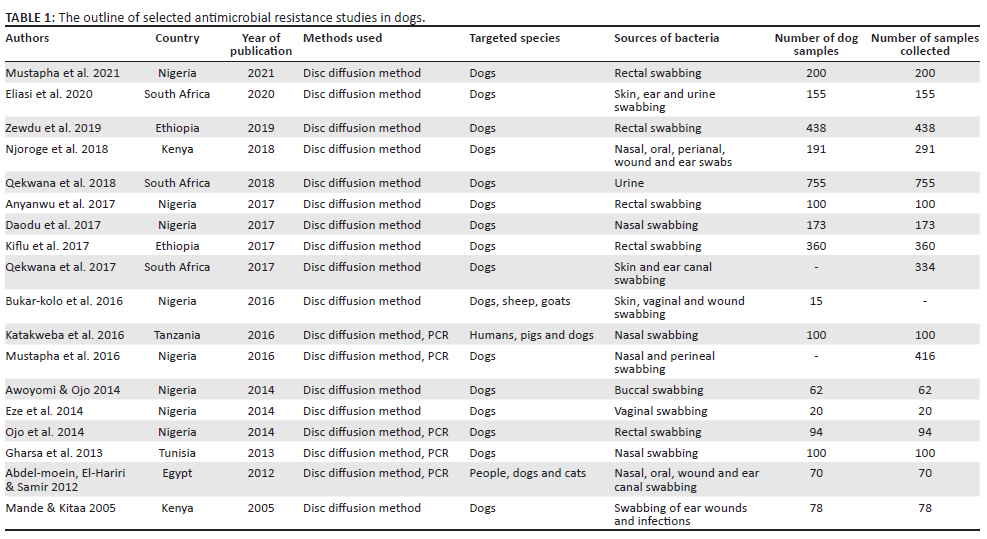 **TABLE 1:** The outline of selected antimicrobial resistance studies in dogs.

| Authors | Country | Year of publication | Methods used | Targeted species | Sources of bacteria | Number of dog samples | Number of samples collected |
|---|---|---|---|---|---|---|---|
| Mustapha et al. 2021 | Nigeria | 2021 | Disc diffusion method | Dogs | Rectal swabbing | 200 | 200 |
| Eliasi et al. 2020 | South Africa | 2020 | Disc diffusion method | Dogs | Skin, ear and urine swabbing | 155 | 155 |
| Zewdu et al. 2019 | Ethiopia | 2019 | Disc diffusion method | Dogs | Rectal swabbing | 438 | 438 |
| Njoroge et al. 2018 | Kenya | 2018 | Disc diffusion method | Dogs | Nasal, oral, perianal, wound and ear swabs | 191 | 291 |
| Qekwana et al. 2018 | South Africa | 2018 | Disc diffusion method | Dogs | Urine | 755 | 755 |
| Anyanwu et al. 2017 | Nigeria | 2017 | Disc diffusion method | Dogs | Rectal swabbing | 100 | 100 |
| Daodu et al. 2017 | Nigeria | 2017 | Disc diffusion method | Dogs | Nasal swabbing | 173 | 173 |
| Kiflu et al. 2017 | Ethiopia | 2017 | Disc diffusion method | Dogs | Rectal swabbing | 360 | 360 |
| Qekwana et al. 2017 | South Africa | 2017 | Disc diffusion method | Dogs | Skin and ear canal swabbing | - | 334 |
| Bukar-kolo et al. 2016 | Nigeria | 2016 | Disc diffusion method | Dogs, sheep, goats | Skin, vaginal and wound swabbing | 15 | - |
| Katakweba et al. 2016 | Tanzania | 2016 | Disc diffusion method, PCR | Humans, pigs and dogs | Nasal swabbing | 100 | 100 |
| Mustapha et al. 2016 | Nigeria | 2016 | Disc diffusion method, PCR | Dogs | Nasal and perineal swabbing | - | 416 |
| Awoyomi & Ojo 2014 | Nigeria | 2014 | Disc diffusion method | Dogs | Buccal swabbing | 62 | 62 |
| Eze et al. 2014 | Nigeria | 2014 | Disc diffusion method | Dogs | Vaginal swabbing | 20 | 20 |
| Ojo et al. 2014 | Nigeria | 2014 | Disc diffusion method, PCR | Dogs | Rectal swabbing | 94 | 94 |
| Gharsa et al. 2013 | Tunisia | 2013 | Disc diffusion method, PCR | Dogs | Nasal swabbing | 100 | 100 |
| Abdel-moein, El-Hariri & Samir 2012 | Egypt | 2012 | Disc diffusion method, PCR | People, dogs and cats | Nasal, oral, wound and ear canal swabbing | 70 | 70 |
| Mande & Kitaa 2005 | Kenya | 2005 | Disc diffusion method | Dogs | Swabbing of ear wounds and infections | 78 | 78 |